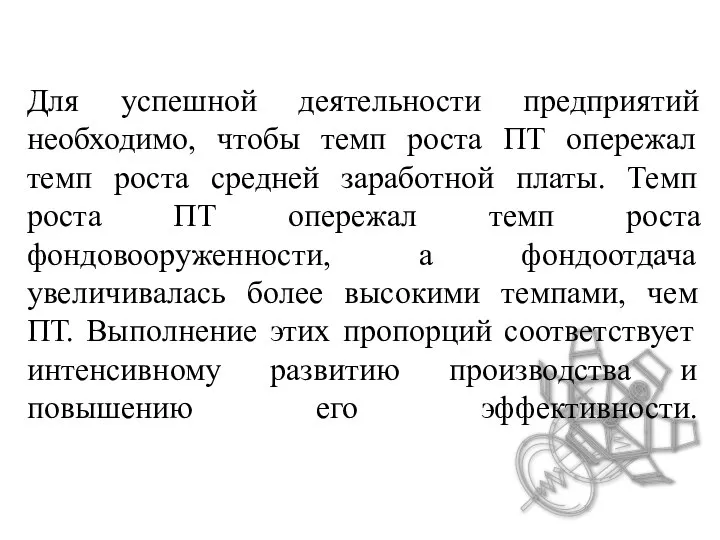 Для успешной деятельности предприятий необходимо, чтобы темп роста ПТ опережал темп роста средней заработной платы. Темп роста ПТ опережал темп роста фондовооруженности, а фондоотдача увеличивалась более высокими темпами, чем ПТ. Выполнение этих пропорций соответствует интенсивному развитию производства и повышению его эффективности.